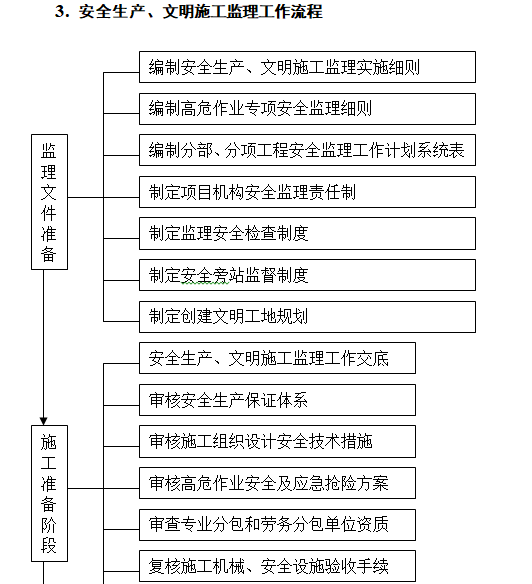 3. 安全生产、文明施工监理工作流程

监理文件准备

编制安全生产、文明施工监理实施细则

编制高危作业专项安全监理细则

编制分部、分项工程安全监理工作计划系统表

制定项目机构安全监理责任制

制定监理安全检查制度

制定安全旁站监督制度

制定创建文明工地规划

施工准备阶段

安全生产、文明施工监理工作交底

审核安全生产保证体系

审核施工组织设计安全技术措施

审核高危作业安全及应急抢险方案

审查专业分包和劳务分包单位资质

复核施工机械、安全设施验收手续